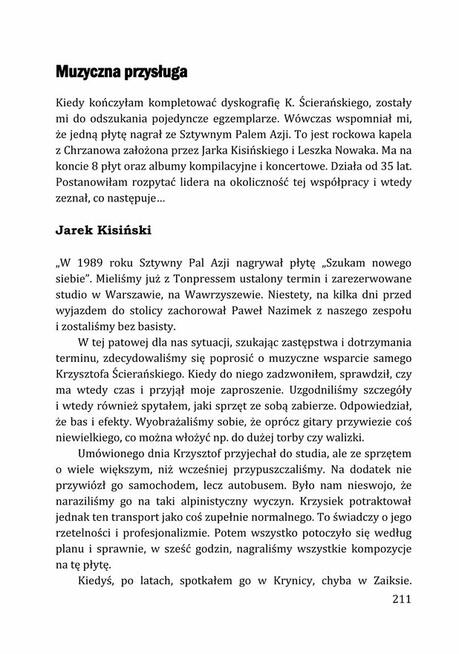 Muzyczna przysługa

Kiedy kończyłam kompletować dyskografię K. Ścierańskiego, zostały mi do odszukania pojedyncze egzemplarze. Wówczas wspomniał mi, że jedną płytę nagrał ze Sztywnym Palem Azji. To jest rockowa kapela z Chrzanowa założona przez Jarka Kisińskiego i Leszka Nowaka. Ma na koncie 8 płyt oraz albumy kompilacyjne i koncertowe. Działa od 35 lat. Postanowiłam rozpytać lidera na okoliczność tej współpracy i wtedy zeznał, co następuje…

Jarek Kisiński

„W 1989 roku Sztywny Pal Azji nagrywał płytę „Szukam nowego siebie". Mieliśmy już z Tonpressem ustalony termin i zarezerwowane studio w Warszawie, na Wawrzyszewie. Niestety, na kilka dni przed wyjazdem do stolicy zachorował Paweł Nazimek z naszego zespołu i zostaliśmy bez basisty.

W tej patowej dla nas sytuacji, szukając zastępstwa i dotrzymania terminu, zdecydowaliśmy się poprosić o muzyczne wsparcie samego Krzysztofa Ścierańskiego. Kiedy do niego zadzwoniłem, sprawdził, czy ma wtedy czas i przyjął moje zaproszenie. Uzgodniliśmy szczegóły i wtedy również spytałem, jaki sprzęt ze sobą zabierze. Odpowiedział, że bas i efekty. Wyobrażaliśmy sobie, że oprócz gitary przywiezie coś niewielkiego, co można włożyć np. do dużej torby czy walizki.

Umówionego dnia Krzysztof przyjechał do studia, ale ze sprzętem o wiele większym, niż wcześniej przypuszczaliśmy. Na dodatek nie przywiózł go samochodem, lecz autobusem. Było nam nieswojo, że naraziliśmy go na taki alpinistyczny wyczyn. Krzysiek potraktował jednak ten transport jako coś zupełnie normalnego. To świadczy o jego rzetelności i profesjonalizmie. Potem wszystko potoczyło się według planu i sprawnie, w sześć godzin, nagraliśmy wszystkie kompozycje na tę płytę.

Kiedyś, po latach, spotkałem go w Krynicy, chyba w Zaiksie.

211